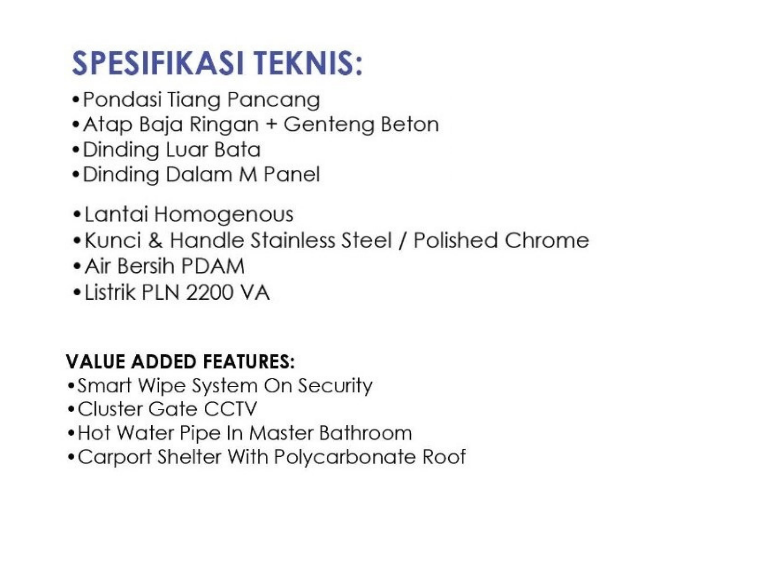 SPESIFIKASI TEKNIS:
•Pondasi Tiang Pancang
•Atap Baja Ringan + Genteng Beton
•Dinding Luar Bata
•Dinding Dalam M Panel

•Lantai Homogenous
•Kunci & Handle Stainless Steel / Polished Chrome
•Air Bersih PDAM
•Listrik PLN 2200 VA

VALUE ADDED FEATURES:
•Smart Wipe System On Security
•Cluster Gate CCTV
•Hot Water Pipe In Master Bathroom
•Carport Shelter With Polycarbonate Roof